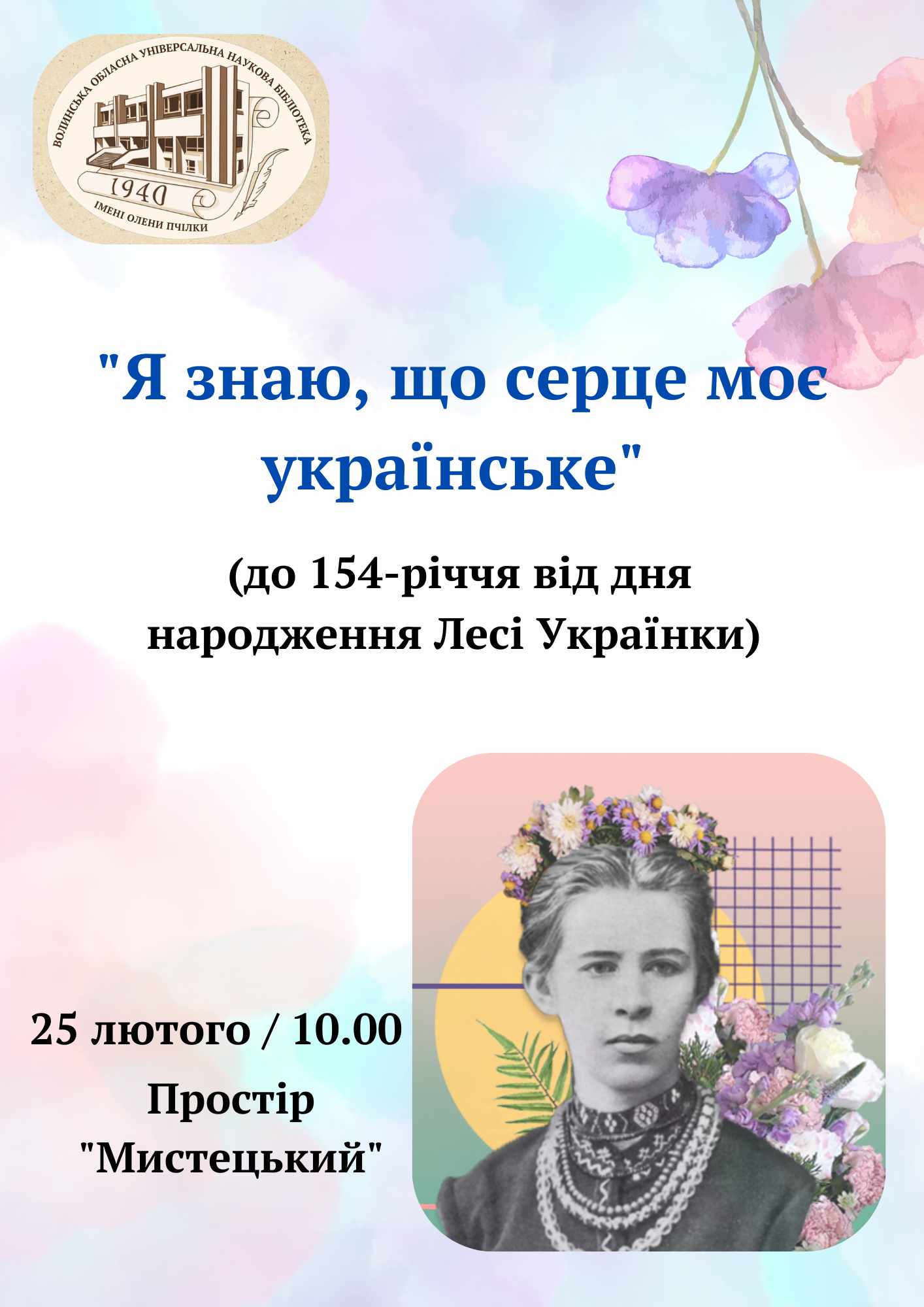 ВОЛИНСЬКА ОБЛАСНА УНІВЕРСАЛЬНА НАУКОВА БІБЛІОТЕКА
1940
ІМЕНІ ОЛЕНИ ПЧІЛКИ

"Я знаю, що серце моє українське"

(до 154-річчя від дня народження Лесі Українки)

25 лютого / 10.00
Простір "Мистецький"